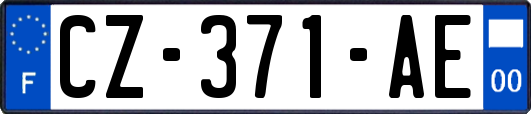 F

CZ-371-AE

00